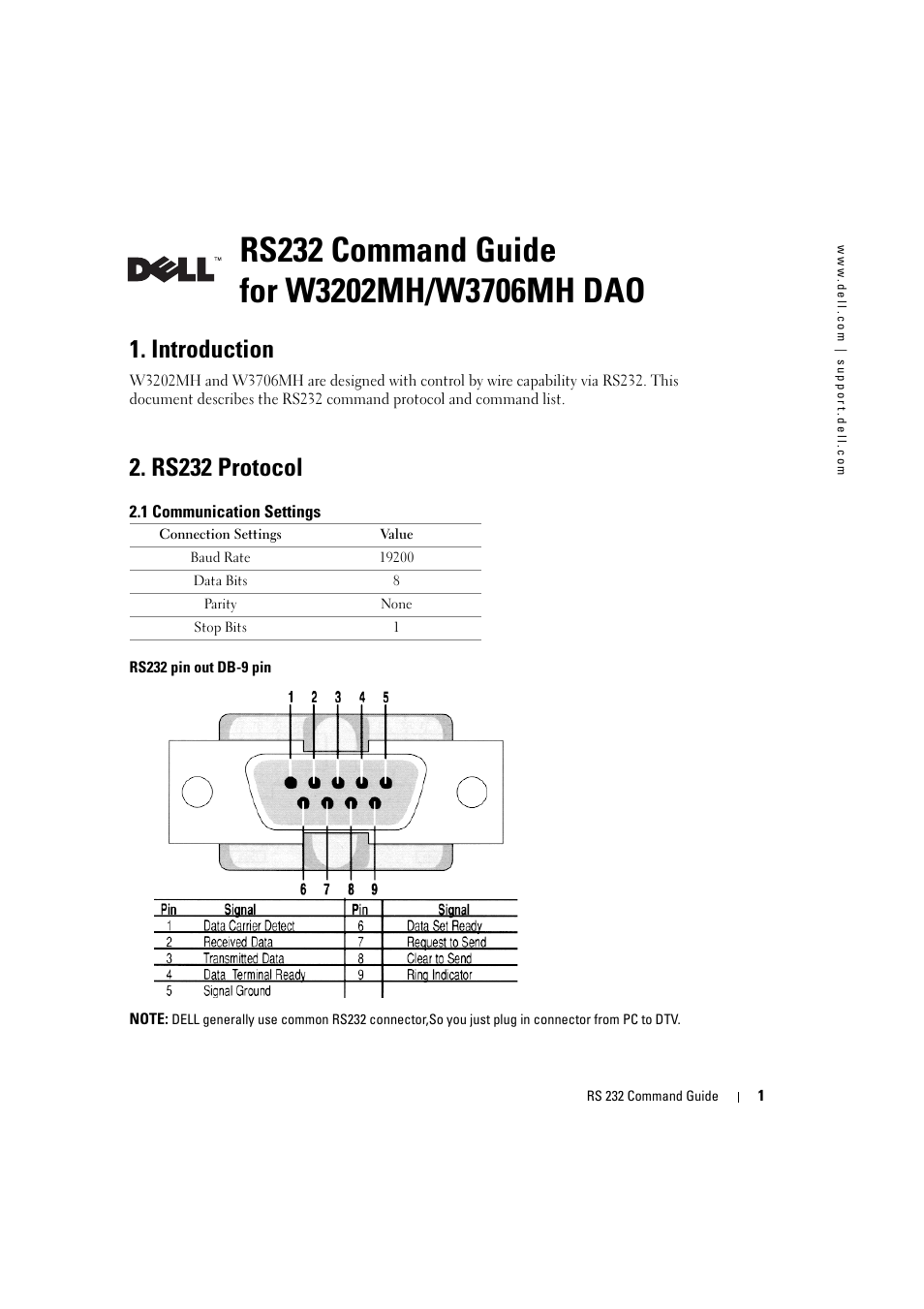 DELL™

RS232 Command Guide for W3202MH/W3706MH DAO

www.dell.com | support.dell.com

1. Introduction

W3202MH and W3706MH are designed with control by wire capability via RS232. This document describes the RS232 command protocol and command list.

2. RS232 Protocol

2.1 Communication Settings

| Connection Settings | Value |
|---|---|
| Baud Rate | 19200 |
| Data Bits | 8 |
| Parity | None |
| Stop Bits | 1 |

RS232 pin out DB-9 pin

1 2 3 4 5

6 7 8 9

| Pin | Signal | Pin | Signal |
|---|---|---|---|
| 1 | Data Carrier Detect | 6 | Data Set Ready |
| 2 | Received Data | 7 | Request to Send |
| 3 | Transmitted Data | 8 | Clear to Send |
| 4 | Data Terminal Ready | 9 | Ring Indicator |
| 5 | Signal Ground | | |

NOTE: DELL generally use common RS232 connector,So you just plug in connector from PC to DTV.

RS 232 Command Guide | 1